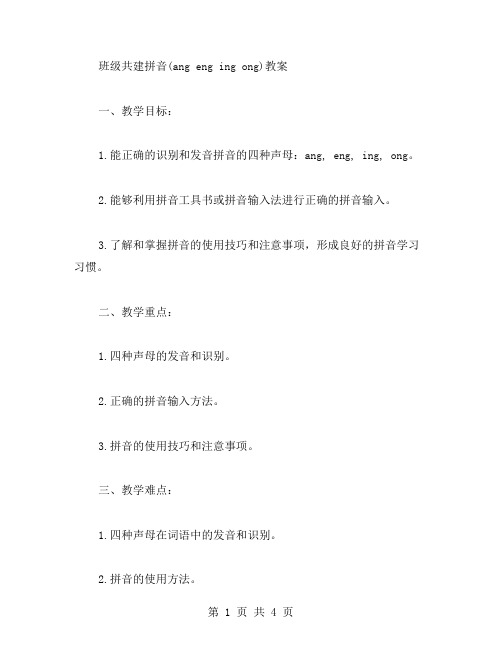 班级共建拼音(ang eng ing ong)教案

一、教学目标：

1.能正确的识别和发音拼音的四种声母：ang, eng, ing, ong。

2.能够利用拼音工具书或拼音输入法进行正确的拼音输入。

3.了解和掌握拼音的使用技巧和注意事项，形成良好的拼音学习习惯。

二、教学重点：

1.四种声母的发音和识别。

2.正确的拼音输入方法。

3.拼音的使用技巧和注意事项。

三、教学难点：

1.四种声母在词语中的发音和识别。

2.拼音的使用方法。

第 1 页 共 4 页